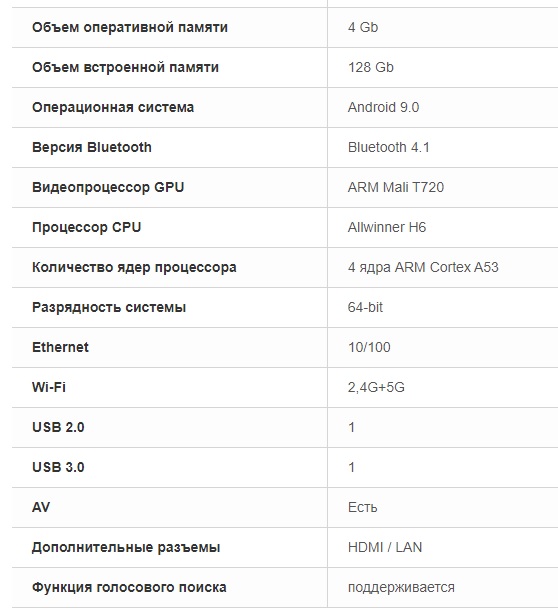 | Объем оперативной памяти | 4 Gb |
|---|---|
| Объем встроенной памяти | 128 Gb |
| Операционная система | Android 9.0 |
| Версия Bluetooth | Bluetooth 4.1 |
| Видеопроцессор GPU | ARM Mali T720 |
| Процессор CPU | Allwinner H6 |
| Количество ядер процессора | 4 ядра ARM Cortex A53 |
| Разрядность системы | 64-bit |
| Ethernet | 10/100 |
| Wi-Fi | 2,4G+5G |
| USB 2.0 | 1 |
| USB 3.0 | 1 |
| AV | Есть |
| Дополнительные разъемы | HDMI / LAN |
| Функция голосового поиска | поддерживается |